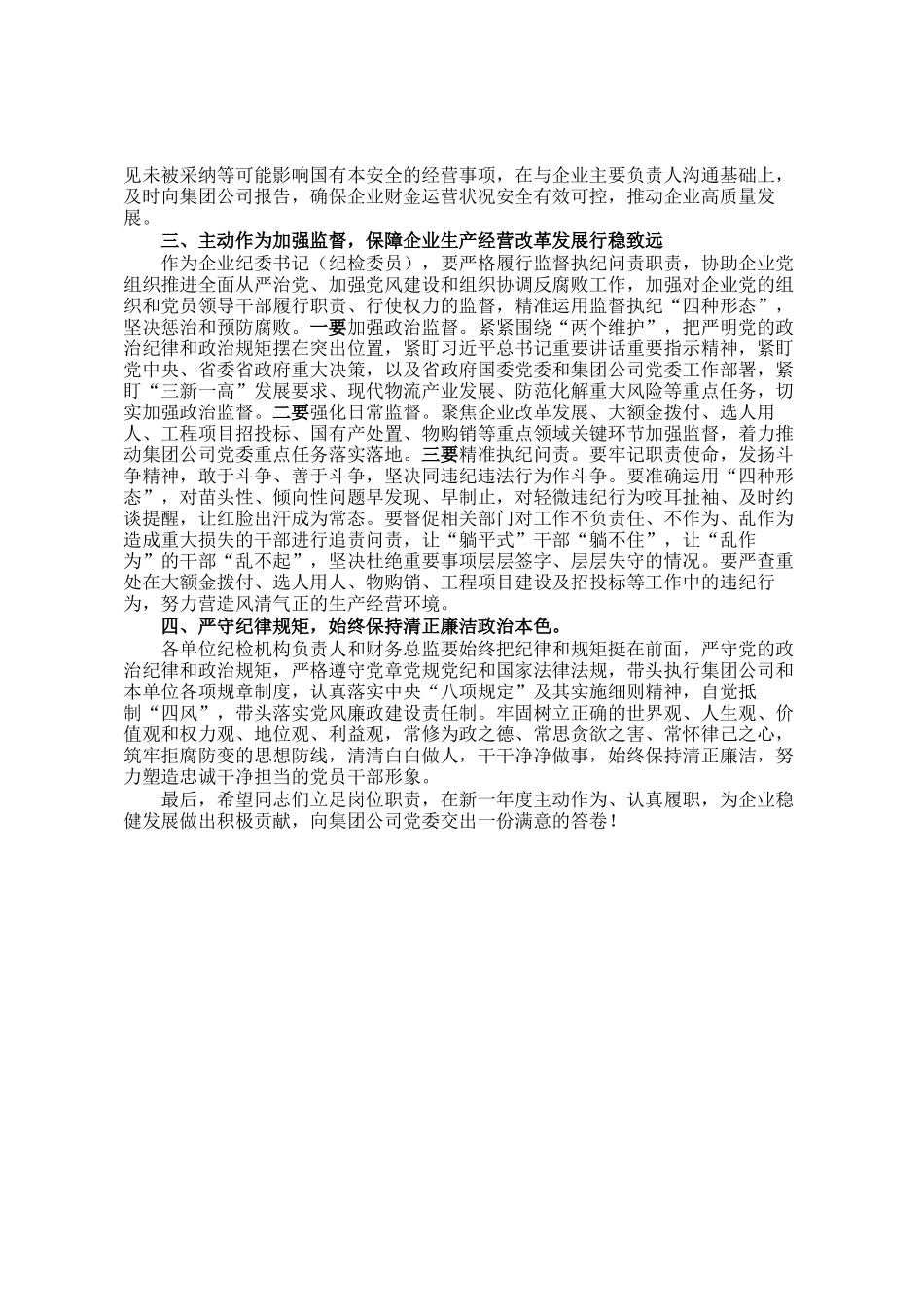 见未被采纳等可能影响国有本安全的经营事项，在与企业主要负责人沟通基础上，及时向集团公司报告，确保企业财金运营状况安全有效可控，推动企业高质量发展。

三、主动作为加强监督，保障企业生产经营改革发展行稳致远

作为企业纪委书记（纪检委员），要严格履行监督执纪问责职责，协助企业党组织推进全面从严治党、加强党风建设和组织协调反腐败工作，加强对企业党的组织和党员领导干部履行职责、行使权力的监督，精准运用监督执纪“四种形态”，坚决惩治和预防腐败。一要加强政治监督。紧紧围绕“两个维护”，把严明党的政治纪律和政治规矩摆在突出位置，紧盯习近平总书记重要讲话重要指示精神，紧盯党中央、省委省政府重大决策，以及省政府国委党委和集团公司党委工作部署，紧盯“三新一高”发展要求、现代物流产业发展、防范化解重大风险等重点任务，切实加强政治监督。二要强化日常监督。聚焦企业改革发展、大额金拨付、选人用人、工程项目招投标、国有产处置、物购销等重点领域关键环节加强监督，着力推动集团公司党委重点任务落实落地。三要精准执纪问责。要牢记职责使命，发扬斗争精神，敢于斗争、善于斗争，坚决同违纪违法行为作斗争。要准确运用“四种形态”，对苗头性、倾向性问题早发现、早制止，对轻微违纪行为咬耳扯袖、及时约谈提醒，让红脸出汗成为常态。要督促相关部门对工作不负责任、不作为、乱作为造成重大损失的干部进行追责问责，让“躺平式”干部“躺不住”，让“乱作为”的干部“乱不起”，坚决杜绝重要事项层层签字、层层失守的情况。要严查重处在大额金拨付、选人用人、物购销、工程项目建设及招投标等工作中的违纪行为，努力营造风清气正的生产经营环境。

四、严守纪律规矩，始终保持清正廉洁政治本色。

各单位纪检机构负责人和财务总监要始终把纪律和规矩挺在前面，严守党的政治纪律和政治规矩，严格遵守党章党规党纪和国家法律法规，带头执行集团公司和本单位各项规章制度，认真落实中央“八项规定”及其实施细则精神，自觉抵制“四风”，带头落实党风廉政建设责任制。牢固树立正确的世界观、人生观、价值观和权力观、地位观、利益观，常修为政之德、常思贪欲之害、常怀律己之心，筑牢拒腐防变的思想防线，清清白白做人，干干净净做事，始终保持清正廉洁，努力塑造忠诚干净担当的党员干部形象。

最后，希望同志们立足岗位职责，在新一年度主动作为、认真履职，为企业稳健发展做出积极贡献，向集团公司党委交出一份满意的答卷！